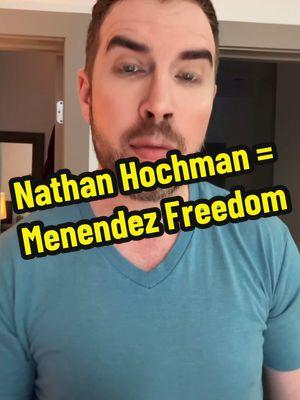 Nathan Hochman =
Menendez Freedom